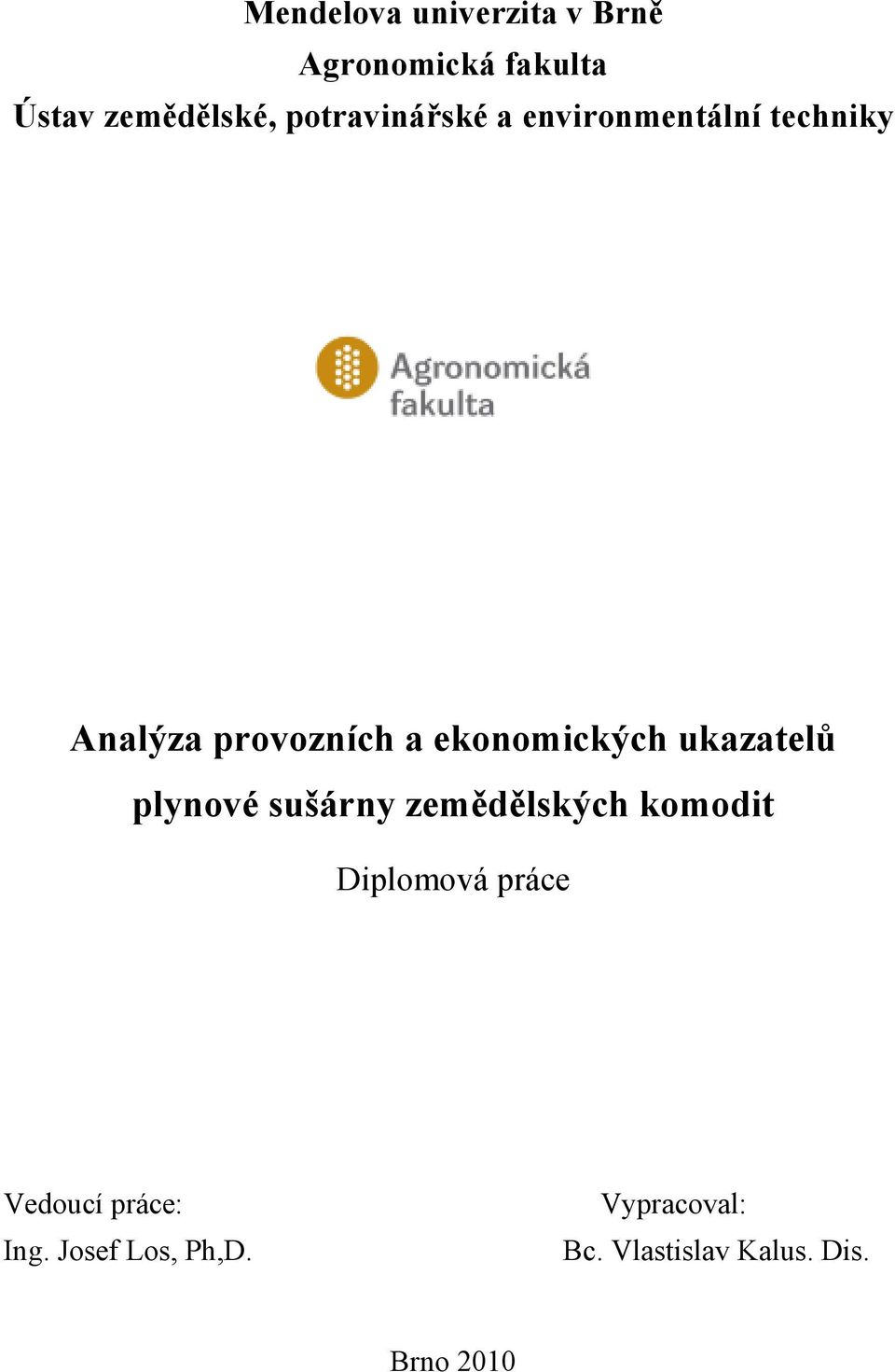 Mendelova univerzita v Brně
Agronomická fakulta
Ústav zemědělské, potravinářské a environmentální techniky

Agronomická fakulta

Analýza provozních a ekonomických ukazatelů plynové sušárny zemědělských komodit

Diplomová práce

Vedoucí práce:
Ing. Josef Los, Ph,D.

Vypracoval:
Bc. Vlastislav Kalus. Dis.

Brno 2010